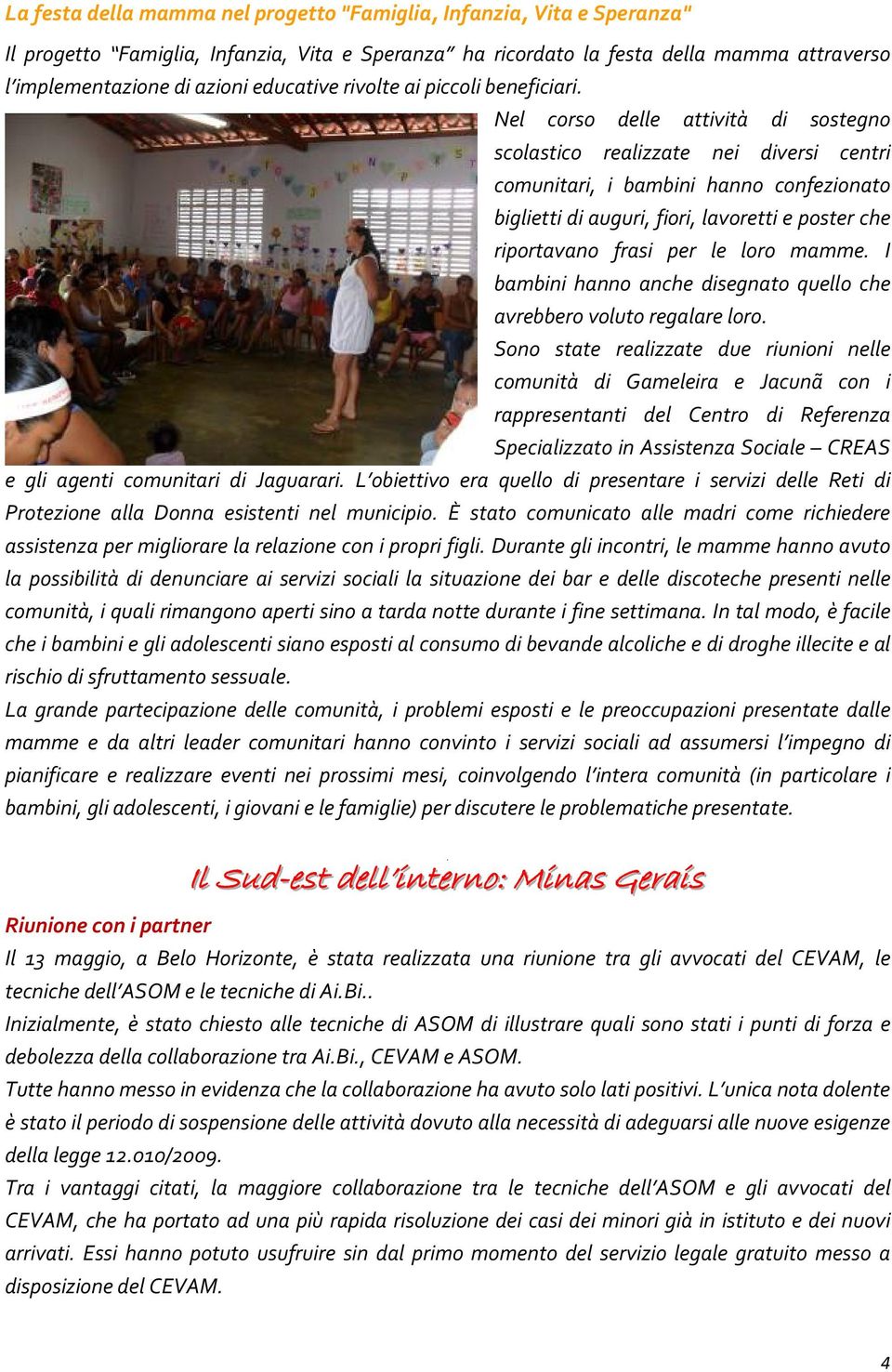 La festa della mamma nel progetto "Famiglia, Infanzia, Vita e Speranza"

Il progetto "Famiglia, Infanzia, Vita e Speranza" ha ricordato la festa della mamma attraverso l'implementazione di azioni educative rivolte ai piccoli beneficiari.

Nel corso delle attività di sostegno scolastico realizzate nei diversi centri comunitari, i bambini hanno confezionato biglietti di auguri, fiori, lavoretti e poster che riportavano frasi per le loro mamme. I bambini hanno anche disegnato quello che avrebbero voluto regalare loro.

Sono state realizzate due riunioni nelle comunità di Gameleira e Jacunã con i rappresentanti del Centro di Referenza Specializzato in Assistenza Sociale – CREAS e gli agenti comunitari di Jaguarari. L'obiettivo era quello di presentare i servizi delle Reti di Protezione alla Donna esistenti nel municipio. È stato comunicato alle madri come richiedere assistenza per migliorare la relazione con i propri figli. Durante gli incontri, le mamme hanno avuto la possibilità di denunciare ai servizi sociali la situazione dei bar e delle discoteche presenti nelle comunità, i quali rimangono aperti sino a tarda notte durante i fine settimana. In tal modo, è facile che i bambini e gli adolescenti siano esposti al consumo di bevande alcoliche e di droghe illecite e al rischio di sfruttamento sessuale.

La grande partecipazione delle comunità, i problemi esposti e le preoccupazioni presentate dalle mamme e da altri leader comunitari hanno convinto i servizi sociali ad assumersi l'impegno di pianificare e realizzare eventi nei prossimi mesi, coinvolgendo l'intera comunità (in particolare i bambini, gli adolescenti, i giovani e le famiglie) per discutere le problematiche presentate.

Il Sud-est dell'interno: Minas Gerais

Riunione con i partner

Il 13 maggio, a Belo Horizonte, è stata realizzata una riunione tra gli avvocati del CEVAM, le tecniche dell'ASOM e le tecniche di Ai.Bi..

Inizialmente, è stato chiesto alle tecniche di ASOM di illustrare quali sono stati i punti di forza e debolezza della collaborazione tra Ai.Bi., CEVAM e ASOM.

Tutte hanno messo in evidenza che la collaborazione ha avuto solo lati positivi. L'unica nota dolente è stato il periodo di sospensione delle attività dovuto alla necessità di adeguarsi alle nuove esigenze della legge 12.010/2009.

Tra i vantaggi citati, la maggiore collaborazione tra le tecniche dell'ASOM e gli avvocati del CEVAM, che ha portato ad una più rapida risoluzione dei casi dei minori già in istituto e dei nuovi arrivati. Essi hanno potuto usufruire sin dal primo momento del servizio legale gratuito messo a disposizione del CEVAM.

4